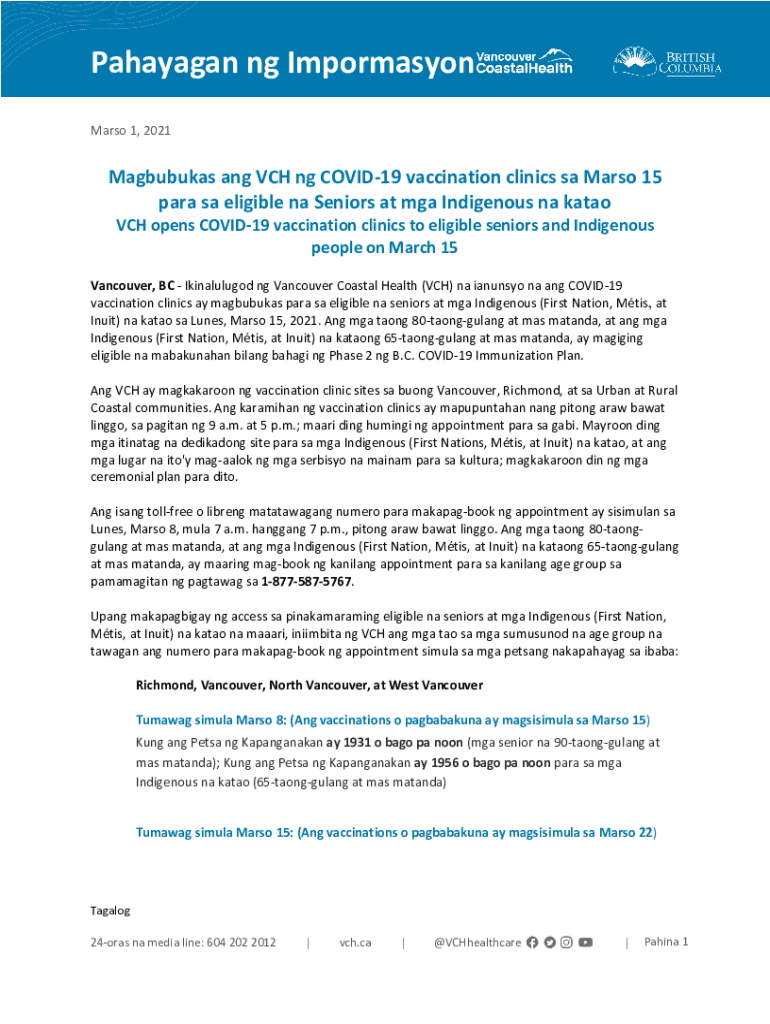 Pahayagan ng Impormasyon Vancouver CoastalHealth

BRITISH COLUMBIA

Marso 1, 2021

Magbubukas ang VCH ng COVID-19 vaccination clinics sa Marso 15 para sa eligible na Seniors at mga Indigenous na katao

VCH opens COVID-19 vaccination clinics to eligible seniors and Indigenous people on March 15

Vancouver, BC - Ikinalulugod ng Vancouver Coastal Health (VCH) na ianunsyo na ang COVID-19 vaccination clinics ay magbubukas para sa eligible na seniors at mga Indigenous (First Nation, Métis, at Inuit) na katao sa Lunes, Marso 15, 2021. Ang mga taong 80-taong-gulang at mas matanda, at ang mga Indigenous (First Nation, Métis, at Inuit) na kataong 65-taong-gulang at mas matanda, ay magiging eligible na mabakunahan bilang bahagi ng Phase 2 ng B.C. COVID-19 Immunization Plan.

Ang VCH ay magkakaroon ng vaccination clinic sites sa buong Vancouver, Richmond, at sa Urban at Rural Coastal communities. Ang karamihan ng vaccination clinics ay mapupuntahan nang pitong araw bawat linggo, sa pagitan ng 9 a.m. at 5 p.m.; maari ding humingi ng appointment para sa gabi. Mayroon ding mga itinatag na dedikadong site para sa mga Indigenous (First Nations, Métis, at Inuit) na katao, at ang mga lugar na ito'y mag-aalok ng mga serbisyo na mainam para sa kultura; magkakaroon din ng mga ceremonial plan para dito.

Ang isang toll-free o libreng matatawagang numero para makapag-book ng appointment ay sisimulan sa Lunes, Marso 8, mula 7 a.m. hanggang 7 p.m., pitong araw bawat linggo. Ang mga taong 80-taong-gulang at mas matanda, at ang mga Indigenous (First Nation, Métis, at Inuit) na kataong 65-taong-gulang at mas matanda, ay maaring mag-book ng kanilang appointment para sa kanilang age group sa pamamagitan ng pagtawag sa 1-877-587-5767.

Upang makapagbigay ng access sa pinakamaraming eligible na seniors at mga Indigenous (First Nation, Métis, at Inuit) na katao na maaari, iniimbita ng VCH ang mga tao sa mga sumusunod na age group na tawagan ang numero para makapag-book ng appointment simula sa mga petsang nakapahayag sa ibaba:

Richmond, Vancouver, North Vancouver, at West Vancouver

Tumawag simula Marso 8: (Ang vaccinations o pagbabakuna ay magsisimula sa Marso 15)
Kung ang Petsa ng Kapanganakan ay 1931 o bago pa noon (mga senior na 90-taong-gulang at mas matanda); Kung ang Petsa ng Kapanganakan ay 1956 o bago pa noon para sa mga Indigenous na katao (65-taong-gulang at mas matanda)

Tumawag simula Marso 15: (Ang vaccinations o pagbabakuna ay magsisimula sa Marso 22)

Tagalog

24-oras na media line: 604 202 2012 | vch.ca | @VCHhealthcare | Pahina 1